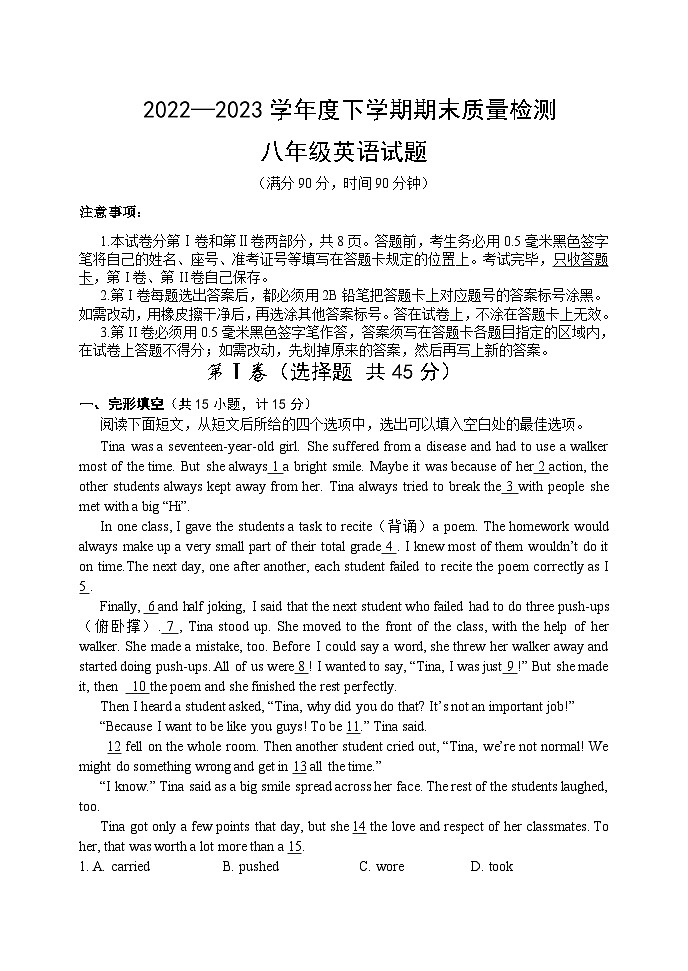 2022—2023 学年度下学期期末质量检测

八年级英语试题

（满分 90 分，时间 90 分钟）

注意事项：

1.本试卷分第 I 卷和第 II 卷两部分，共 8 页。答题前，考生务必用 0.5 毫米黑色签字笔将自己的姓名、座号、准考证号等填写在答题卡规定的位置上。考试完毕，只收答题卡，第 I 卷、第 II 卷自己保存。

2.第 I 卷每题选出答案后，都必须用 2B 铅笔把答题卡上对应题号的答案标号涂黑。如需改动，用橡皮擦干净后，再选涂其他答案标号。答在试卷上，不涂在答题卡上无效。

3.第 II 卷必须用 0.5 毫米黑色签字笔作答，答案须写在答题卡各题目指定的区域内，在试卷上答题不得分；如需改动，先划掉原来的答案，然后再写上新的答案。

第 I 卷（选择题 共 45 分）

一、完形填空（共 15 小题，计 15 分）

阅读下面短文，从短文后所给的四个选项中，选出可以填入空白处的最佳选项。

Tina was a seventeen-year-old girl. She suffered from a disease and had to use a walker most of the time. But she always 1 a bright smile. Maybe it was because of her 2 action, the other students always kept away from her. Tina always tried to break the 3 with people she met with a big “Hi”.

In one class, I gave the students a task to recite（背诵）a poem. The homework would always make up a very small part of their total grade 4 . I knew most of them wouldn’t do it on time. The next day, one after another, each student failed to recite the poem correctly as I 5 .

Finally, 6 and half joking, I said that the next student who failed had to do three push-ups（俯卧撑）. 7 , Tina stood up. She moved to the front of the class, with the help of her walker. She made a mistake, too. Before I could say a word, she threw her walker away and started doing push-ups. All of us were 8 ! I wanted to say, “Tina, I was just 9 !” But she made it, then 10 the poem and she finished the rest perfectly.

Then I heard a student asked, “Tina, why did you do that? It’s not an important job!”

“Because I want to be like you guys! To be 11.” Tina said.

12 fell on the whole room. Then another student cried out, “Tina, we’re not normal! We might do something wrong and get in 13 all the time.”

“I know.” Tina said as a big smile spread across her face. The rest of the students laughed, too.

Tina got only a few points that day, but she 14 the love and respect of her classmates. To her, that was worth a lot more than a 15.

1. A. carried B. pushed C. wore D. took